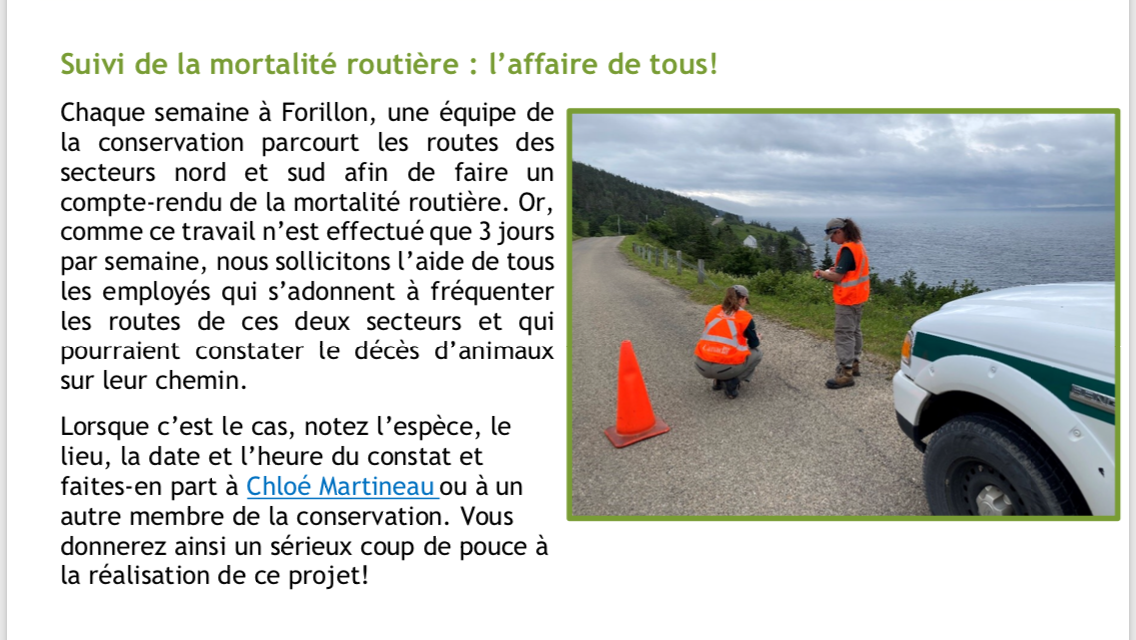 Suivi de la mortalité routière : l'affaire de tous!

Chaque semaine à Forillon, une équipe de la conservation parcourt les routes des secteurs nord et sud afin de faire un compte-rendu de la mortalité routière. Or, comme ce travail n'est effectué que 3 jours par semaine, nous sollicitons l'aide de tous les employés qui s'adonnent à fréquenter les routes de ces deux secteurs et qui pourraient constater le décès d'animaux sur leur chemin.

Lorsque c'est le cas, notez l'espèce, le lieu, la date et l'heure du constat et faites-en part à Chloé Martineau ou à un autre membre de la conservation. Vous donnerez ainsi un sérieux coup de pouce à la réalisation de ce projet!